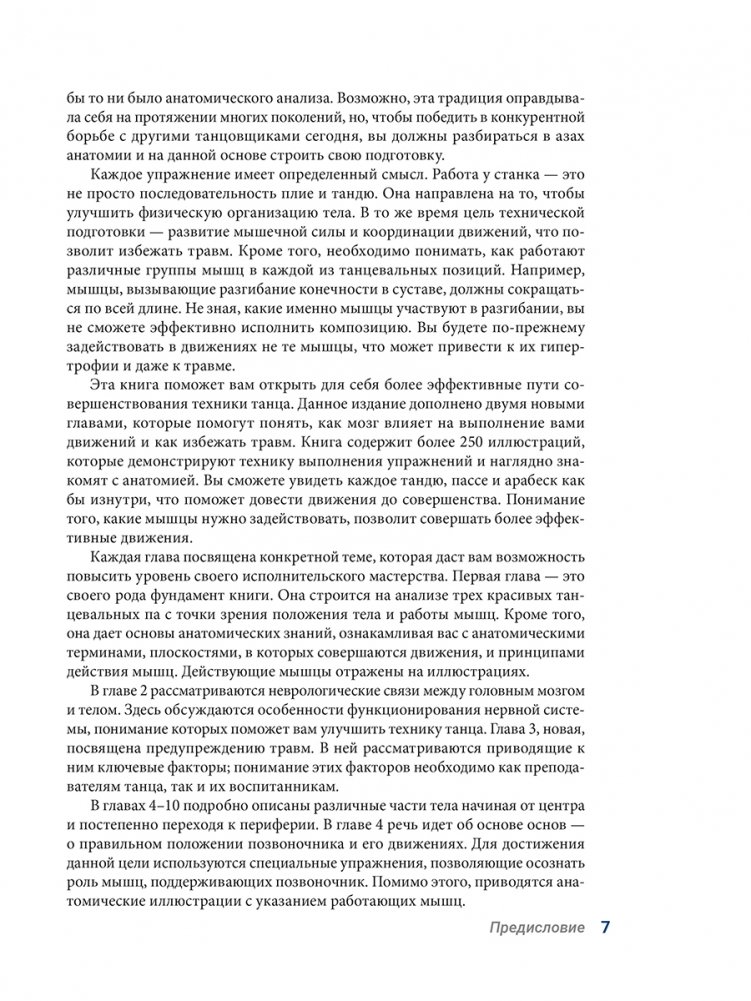 бы то ни было анатомического анализа. Возможно, эта традиция оправдывала себя на протяжении многих поколений, но, чтобы победить в конкурентной борьбе с другими танцовщиками сегодня, вы должны разбираться в азах анатомии и на данной основе строить свою подготовку.

Каждое упражнение имеет определенный смысл. Работа у станка — это не просто последовательность плие и тандю. Она направлена на то, чтобы улучшить физическую организацию тела. В то же время цель технической подготовки — развитие мышечной силы и координации движений, что позволит избежать травм. Кроме того, необходимо понимать, как работают различные группы мышц в каждой из танцевальных позиций. Например, мышцы, вызывающие разгибание конечности в суставе, должны сокращаться по всей длине. Не зная, какие именно мышцы участвуют в разгибании, вы не сможете эффективно исполнить композицию. Вы будете по-прежнему задействовать в движениях не те мышцы, что может привести к их гипертрофии и даже к травме.

Эта книга поможет вам открыть для себя более эффективные пути совершенствования техники танца. Данное издание дополнено двумя новыми главами, которые помогут понять, как мозг влияет на выполнение вами движений и как избежать травм. Книга содержит более 250 иллюстраций, которые демонстрируют технику выполнения упражнений и наглядно знакомят с анатомией. Вы сможете увидеть каждое тандю, пассе и арабеск как бы изнутри, что поможет довести движения до совершенства. Понимание того, какие мышцы нужно задействовать, позволит совершать более эффективные движения.

Каждая глава посвящена конкретной теме, которая даст вам возможность повысить уровень своего исполнительского мастерства. Первая глава — это своего рода фундамент книги. Она строится на анализе трех красивых танцевальных па с точки зрения положения тела и работы мышц. Кроме того, она дает основы анатомических знаний, ознакамливая вас с анатомическими терминами, плоскостями, в которых совершаются движения, и принципами действия мышц. Действующие мышцы отражены на иллюстрациях.

В главе 2 рассматриваются неврологические связи между головным мозгом и телом. Здесь обсуждаются особенности функционирования нервной системы, понимание которых поможет вам улучшить технику танца. Глава 3, новая, посвящена предупреждению травм. В ней рассматриваются приводящие к ним ключевые факторы; понимание этих факторов необходимо как преподавателям танца, так и их воспитанникам.

В главах 4–10 подробно описаны различные части тела начиная от центра и постепенно переходя к периферии. В главе 4 речь идет об основе основ — о правильном положении позвоночника и его движениях. Для достижения данной цели используются специальные упражнения, позволяющие осознать роль мышц, поддерживающих позвоночник. Помимо этого, приводятся анатомические иллюстрации с указанием работающих мышц.

Предисловие 7